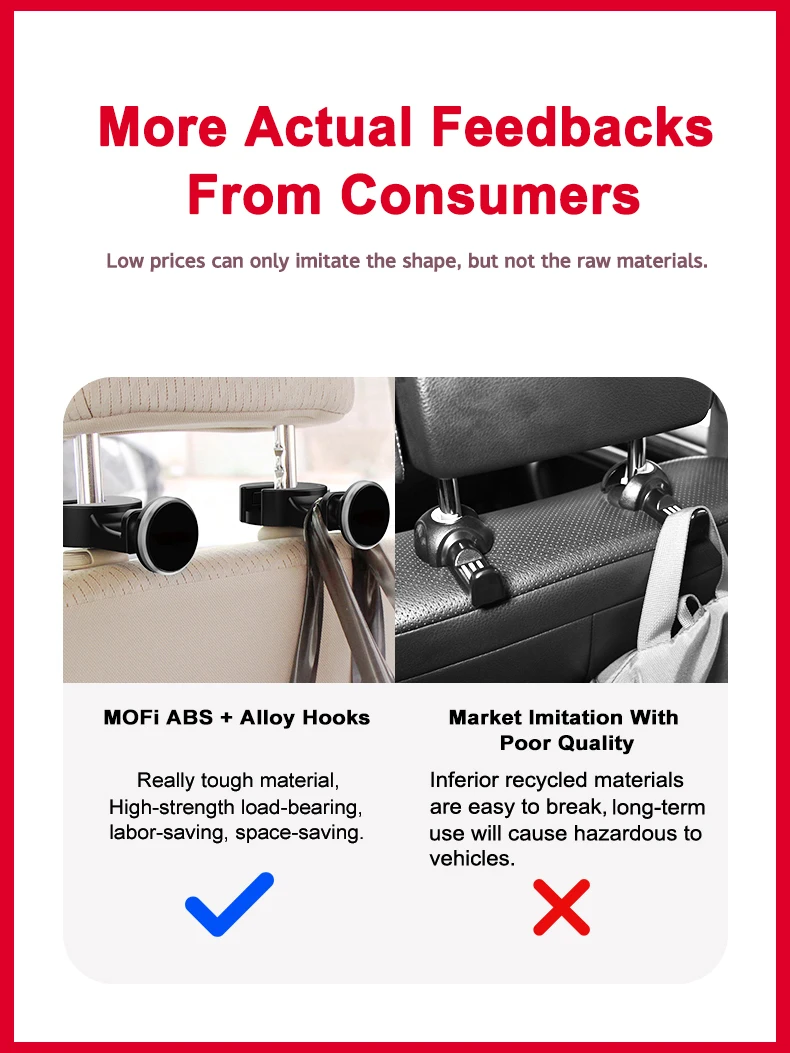 More Actual Feedbacks From Consumers

Low prices can only imitate the shape, but not the raw materials.

MOFi ABS + Alloy Hooks

Really tough material, High-strength load-bearing, labor-saving, space-saving.

✓

Market Imitation With Poor Quality

Inferior recycled materials are easy to break, long-term use will cause hazardous to vehicles.

✗